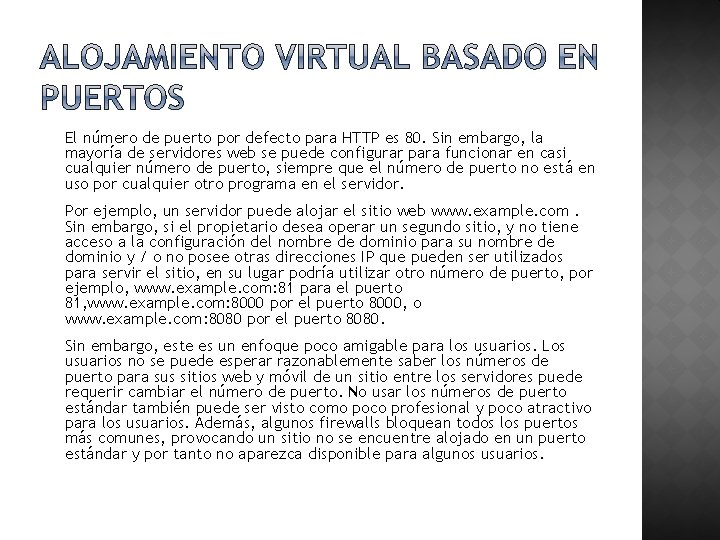 ALOJAMIENTO VIRTUAL BASADO EN PUERTOS

El número de puerto por defecto para HTTP es 80. Sin embargo, la mayoría de servidores web se puede configurar para funcionar en casi cualquier número de puerto, siempre que el número de puerto no está en uso por cualquier otro programa en el servidor.

Por ejemplo, un servidor puede alojar el sitio web www.example.com . Sin embargo, si el propietario desea operar un segundo sitio, y no tiene acceso a la configuración del nombre de dominio para su nombre de dominio y / o no posee otras direcciones IP que pueden ser utilizados para servir el sitio, en su lugar podría utilizar otro número de puerto, por ejemplo, www.example.com:81 para el puerto 81,www.example.com:8000 por el puerto 8000, o www.example.com:8080 por el puerto 8080.

Sin embargo, este es un enfoque poco amigable para los usuarios. Los usuarios no se puede esperar razonablemente saber los números de puerto para sus sitios web y móvil de un sitio entre los servidores puede requerir cambiar el número de puerto. No usar los números de puerto estándar también puede ser visto como poco profesional y poco atractivo para los usuarios. Además, algunos firewalls bloquean todos los puertos más comunes, provocando un sitio no se encuentre alojado en un puerto estándar y por tanto no aparezca disponible para algunos usuarios.